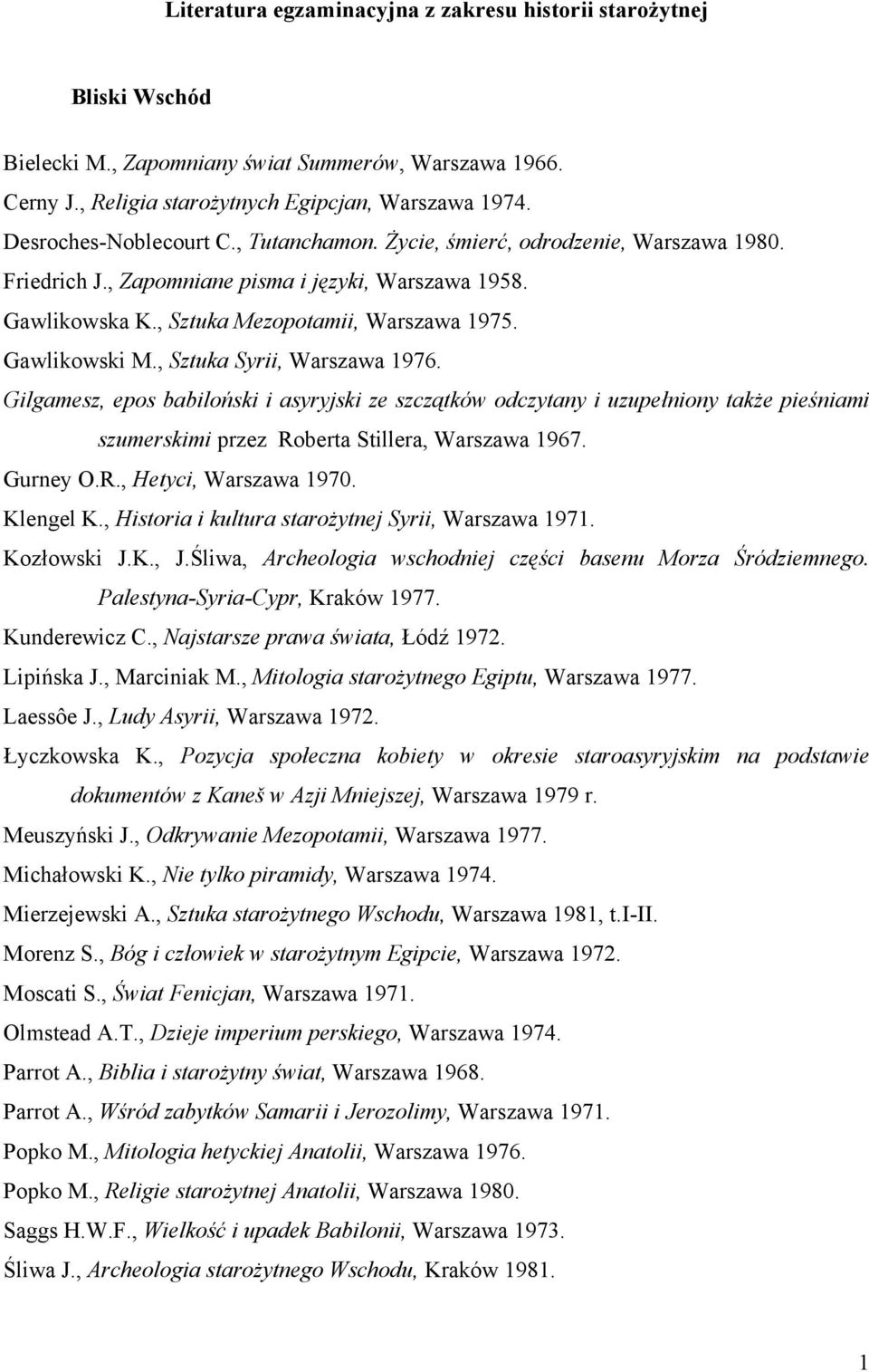 Literatura egzaminacyjna z zakresu historii starożytnej

Bliski Wschód

Bielecki M., Zapomniany świat Summerów, Warszawa 1966.

Cerny J., Religia starożytnych Egipcjan, Warszawa 1974.

Desroches-Noblecourt C., Tutanchamon. Życie, śmierć, odrodzenie, Warszawa 1980.

Friedrich J., Zapomniane pisma i języki, Warszawa 1958.

Gawlikowska K., Sztuka Mezopotamii, Warszawa 1975.

Gawlikowski M., Sztuka Syrii, Warszawa 1976.

Gilgamesz, epos babiloński i asyryjski ze szczątków odczytany i uzupełniony także pieśniami szumerskimi przez Roberta Stillera, Warszawa 1967.

Gurney O.R., Hetyci, Warszawa 1970.

Klengel K., Historia i kultura starożytnej Syrii, Warszawa 1971.

Kozłowski J.K., J.Śliwa, Archeologia wschodniej części basenu Morza Śródziemnego. Palestyna-Syria-Cypr, Kraków 1977.

Kunderewicz C., Najstarsze prawa świata, Łódź 1972.

Lipińska J., Marciniak M., Mitologia starożytnego Egiptu, Warszawa 1977.

Laessôe J., Ludy Asyrii, Warszawa 1972.

Łyczkowska K., Pozycja społeczna kobiety w okresie staroasyryjskim na podstawie dokumentów z Kaneš w Azji Mniejszej, Warszawa 1979 r.

Meuszyński J., Odkrywanie Mezopotamii, Warszawa 1977.

Michałowski K., Nie tylko piramidy, Warszawa 1974.

Mierzejewski A., Sztuka starożytnego Wschodu, Warszawa 1981, t.I-II.

Morenz S., Bóg i człowiek w starożytnym Egipcie, Warszawa 1972.

Moscati S., Świat Fenicjan, Warszawa 1971.

Olmstead A.T., Dzieje imperium perskiego, Warszawa 1974.

Parrot A., Biblia i starożytny świat, Warszawa 1968.

Parrot A., Wśród zabytków Samarii i Jerozolimy, Warszawa 1971.

Popko M., Mitologia hetyckiej Anatolii, Warszawa 1976.

Popko M., Religie starożytnej Anatolii, Warszawa 1980.

Saggs H.W.F., Wielkość i upadek Babilonii, Warszawa 1973.

Śliwa J., Archeologia starożytnego Wschodu, Kraków 1981.

1